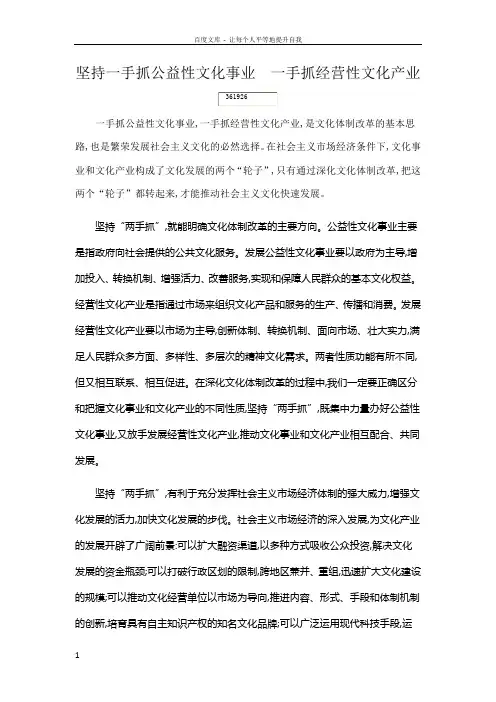 百度文库 - 让每个人平等地提升自我

坚持一手抓公益性文化事业 一手抓经营性文化产业

361926

一手抓公益性文化事业,一手抓经营性文化产业,是文化体制改革的基本思路,也是繁荣发展社会主义文化的必然选择。在社会主义市场经济条件下,文化事业和文化产业构成了文化发展的两个“轮子”,只有通过深化文化体制改革,把这两个“轮子”都转起来,才能推动社会主义文化快速发展。

坚持“两手抓”,就能明确文化体制改革的主要方向。公益性文化事业主要是指政府向社会提供的公共文化服务。发展公益性文化事业要以政府为主导,增加投入、转换机制、增强活力、改善服务,实现和保障人民群众的基本文化权益。经营性文化产业是指通过市场来组织文化产品和服务的生产、传播和消费。发展经营性文化产业要以市场为主导,创新体制、转换机制、面向市场、壮大实力,满足人民群众多方面、多样性、多层次的精神文化需求。两者性质功能有所不同,但又相互联系、相互促进。在深化文化体制改革的过程中,我们一定要正确区分和把握文化事业和文化产业的不同性质,坚持“两手抓”,既集中力量办好公益性文化事业,又放手发展经营性文化产业,推动文化事业和文化产业相互配合、共同发展。

坚持“两手抓”,有利于充分发挥社会主义市场经济体制的强大威力,增强文化发展的活力,加快文化发展的步伐。社会主义市场经济的深入发展,为文化产业的发展开辟了广阔前景:可以扩大融资渠道,以多种方式吸收公众投资,解决文化发展的资金瓶颈;可以打破行政区划的限制,跨地区兼并、重组,迅速扩大文化建设的规模;可以推动文化经营单位以市场为导向,推进内容、形式、手段和体制机制的创新,培育具有自主知识产权的知名文化品牌;可以广泛运用现代科技手段,运

1